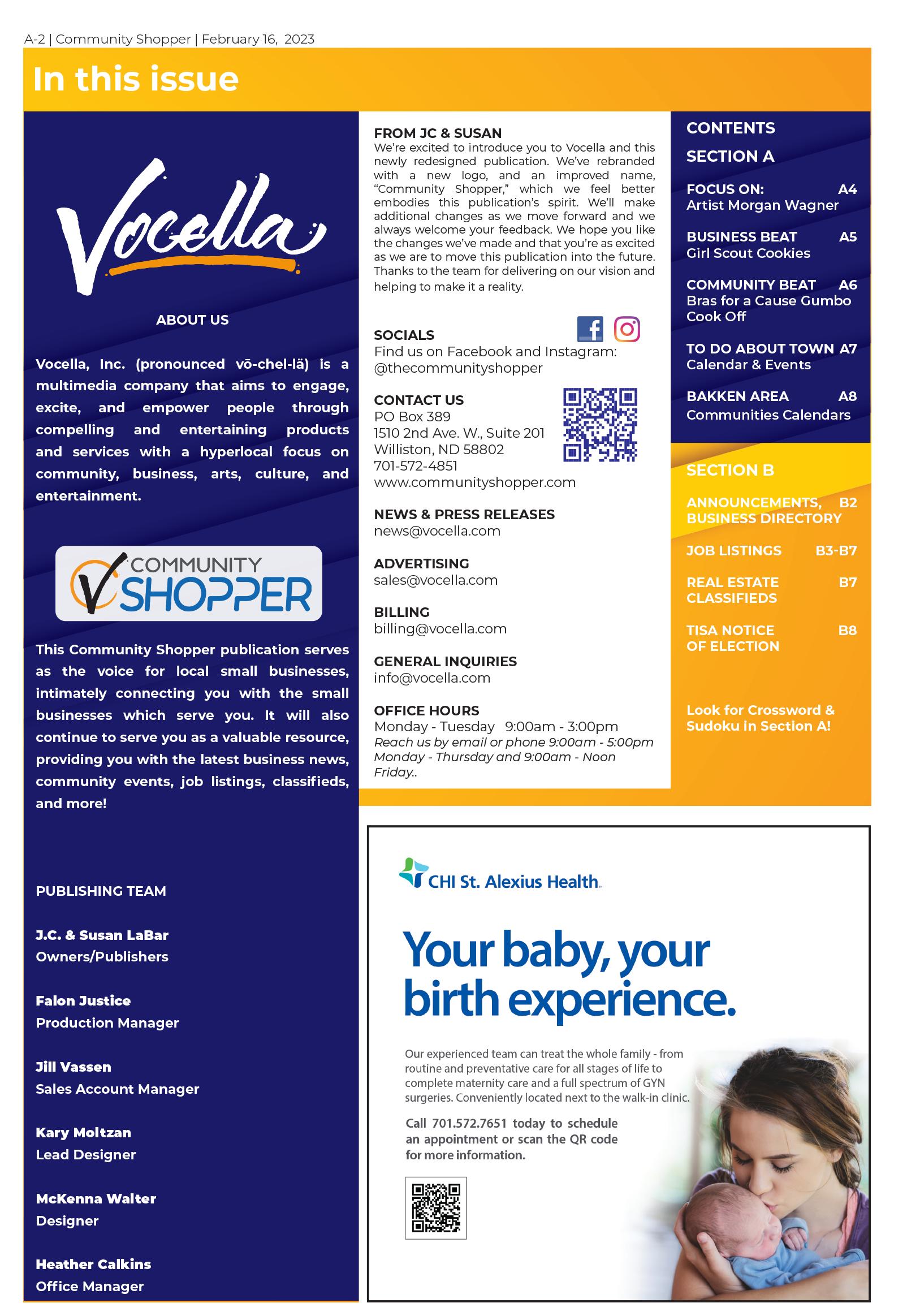 A-2 | Community Shopper | February 16, 2023

In this issue

Vocella

ABOUT US

Vocella, Inc. (pronounced vō-chel-lä) is a multimedia company that aims to engage, excite, and empower people through compelling and entertaining products and services with a hyperlocal focus on community, business, arts, culture, and entertainment.

COMMUNITY SHOPPER

This Community Shopper publication serves as the voice for local small businesses, intimately connecting you with the small businesses which serve you. It will also continue to serve you as a valuable resource, providing you with the latest business news, community events, job listings, classifieds, and more!

PUBLISHING TEAM

J.C. & Susan LaBar
Owners/Publishers

Falon Justice
Production Manager

Jill Vassen
Sales Account Manager

Kary Moltzan
Lead Designer

McKenna Walter
Designer

Heather Calkins
Office Manager

FROM JC & SUSAN
We're excited to introduce you to Vocella and this newly redesigned publication. We've rebranded with a new logo, and an improved name, "Community Shopper," which we feel better embodies this publication's spirit. We'll make additional changes as we move forward and we always welcome your feedback. We hope you like the changes we've made and that you're as excited as we are to move this publication into the future. Thanks to the team for delivering on our vision and helping to make it a reality.

SOCIALS
Find us on Facebook and Instagram:
@thecommunityshopper

CONTACT US
PO Box 389
1510 2nd Ave. W., Suite 201
Williston, ND 58802
701-572-4851
www.communityshopper.com

NEWS & PRESS RELEASES
news@vocella.com

ADVERTISING
sales@vocella.com

BILLING
billing@vocella.com

GENERAL INQUIRIES
info@vocella.com

OFFICE HOURS
Monday - Tuesday 9:00am - 3:00pm
Reach us by email or phone 9:00am - 5:00pm Monday - Thursday and 9:00am - Noon Friday..

CONTENTS
SECTION A

FOCUS ON: A4
Artist Morgan Wagner

BUSINESS BEAT A5
Girl Scout Cookies

COMMUNITY BEAT A6
Bras for a Cause Gumbo Cook Off

TO DO ABOUT TOWN A7
Calendar & Events

BAKKEN AREA A8
Communities Calendars

SECTION B

ANNOUNCEMENTS, B2
BUSINESS DIRECTORY

JOB LISTINGS B3-B7

REAL ESTATE B7
CLASSIFIEDS

TISA NOTICE B8
OF ELECTION

Look for Crossword & Sudoku in Section A!

CHI St. Alexius Health

Your baby, your birth experience.

Our experienced team can treat the whole family - from routine and preventative care for all stages of life to complete maternity care and a full spectrum of GYN surgeries. Conveniently located next to the walk-in clinic.

Call 701.572.7651 today to schedule an appointment or scan the QR code for more information.